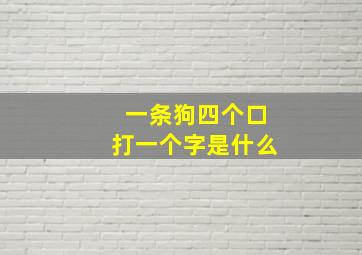 一条狗四个口
打一个字是什么